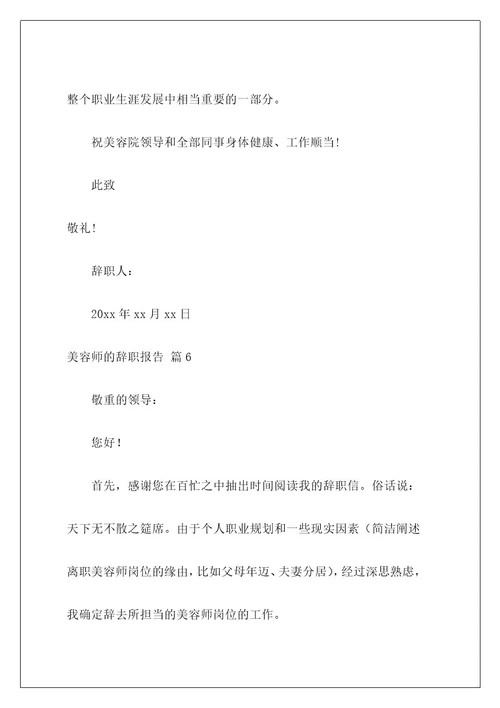 整个职业生涯发展中相当重要的一部分。

祝美容院领导和全部同事身体健康、工作顺当!

此致

敬礼!

辞职人:

20xx 年 xx 月 xx 日

美容师的辞职报告 篇 6

敬重的领导:

您好!

首先，感谢您在百忙之中抽出时间阅读我的辞职信。俗话说:天下无不散之筵席。由于个人职业规划和一些现实因素（简洁阐述离职美容师岗位的缘由，比如父母年迈、夫妻分居)，经过深思熟虑，我确定辞去所担当的美容师岗位的工作。